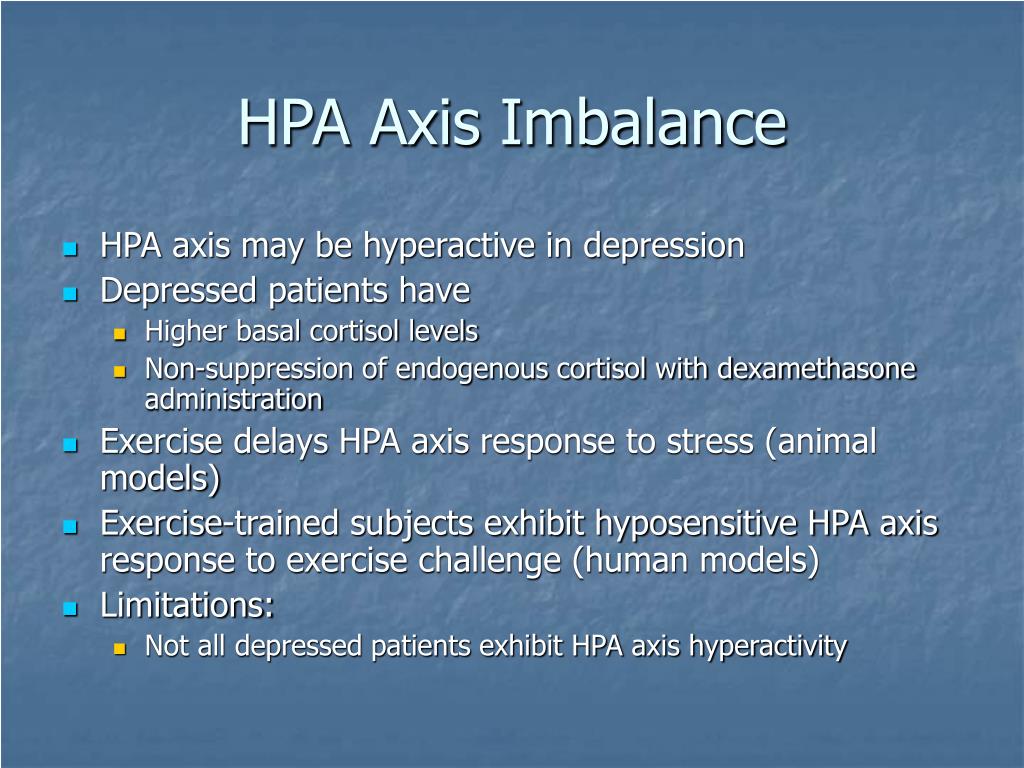 HPA Axis Imbalance

- HPA axis may be hyperactive in depression
- Depressed patients have
  - Higher basal cortisol levels
  - Non-suppression of endogenous cortisol with dexamethasone administration
- Exercise delays HPA axis response to stress (animal models)
- Exercise-trained subjects exhibit hyposensitive HPA axis response to exercise challenge (human models)
- Limitations:
  - Not all depressed patients exhibit HPA axis hyperactivity